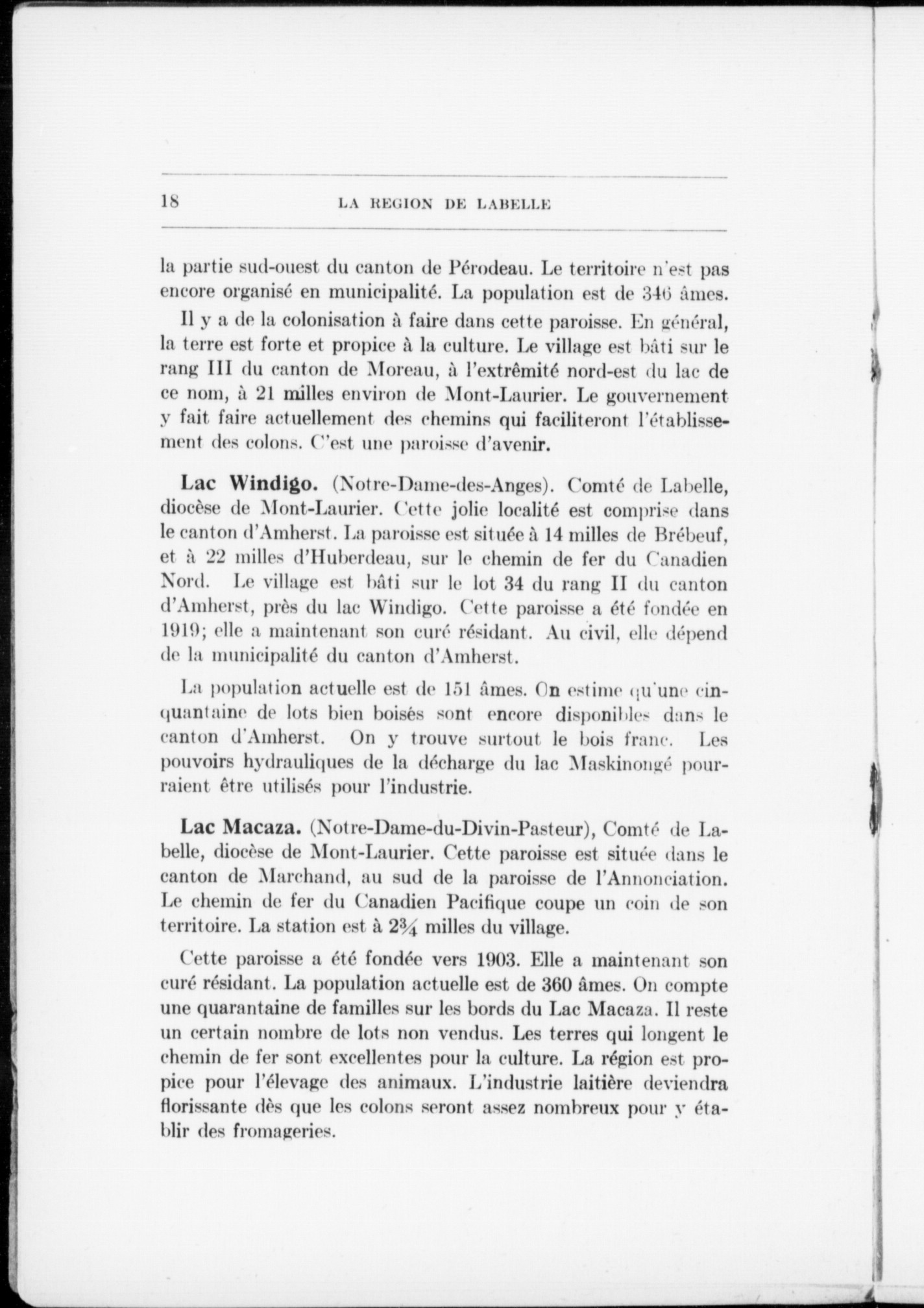 18 LA REGION DE LABELLE

la partie sud-ouest du canton de Pérodeau. Le territoire n'est pas encore organisé en municipalité. La population est de 346 âmes.

Il y a de la colonisation à faire dans cette paroisse. En général, la terre est forte et propice à la culture. Le village est bâti sur le rang III du canton de Moreau, à l'extrêmité nord-est du lac de ce nom, à 21 milles environ de Mont-Laurier. Le gouvernement y fait faire actuellement des chemins qui faciliteront l'établissement des colons. C'est une paroisse d'avenir.

Lac Windigo. (Notre-Dame-des-Anges). Comté de Labelle, diocèse de Mont-Laurier. Cette jolie localité est comprise dans le canton d'Amherst. La paroisse est située à 14 milles de Brébeuf, et à 22 milles d'Huberdeau, sur le chemin de fer du Canadien Nord. Le village est bâti sur le lot 34 du rang II du canton d'Amherst, près du lac Windigo. Cette paroisse a été fondée en 1919; elle a maintenant son curé résidant. Au civil, elle dépend de la municipalité du canton d'Amherst.

La population actuelle est de 151 âmes. On estime qu'une cinquantaine de lots bien boisés sont encore disponibles dans le canton d'Amherst. On y trouve surtout le bois franc. Les pouvoirs hydrauliques de la décharge du lac Maskinongé pourraient être utilisés pour l'industrie.

Lac Macaza. (Notre-Dame-du-Divin-Pasteur), Comté de Labelle, diocèse de Mont-Laurier. Cette paroisse est située dans le canton de Marchand, au sud de la paroisse de l'Annonciation. Le chemin de fer du Canadien Pacifique coupe un coin de son territoire. La station est à $2\frac{3}{4}$ milles du village.

Cette paroisse a été fondée vers 1903. Elle a maintenant son curé résidant. La population actuelle est de 360 âmes. On compte une quarantaine de familles sur les bords du Lac Macaza. Il reste un certain nombre de lots non vendus. Les terres qui longent le chemin de fer sont excellentes pour la culture. La région est propice pour l'élevage des animaux. L'industrie laitière deviendra florissante dès que les colons seront assez nombreux pour y établir des fromageries.